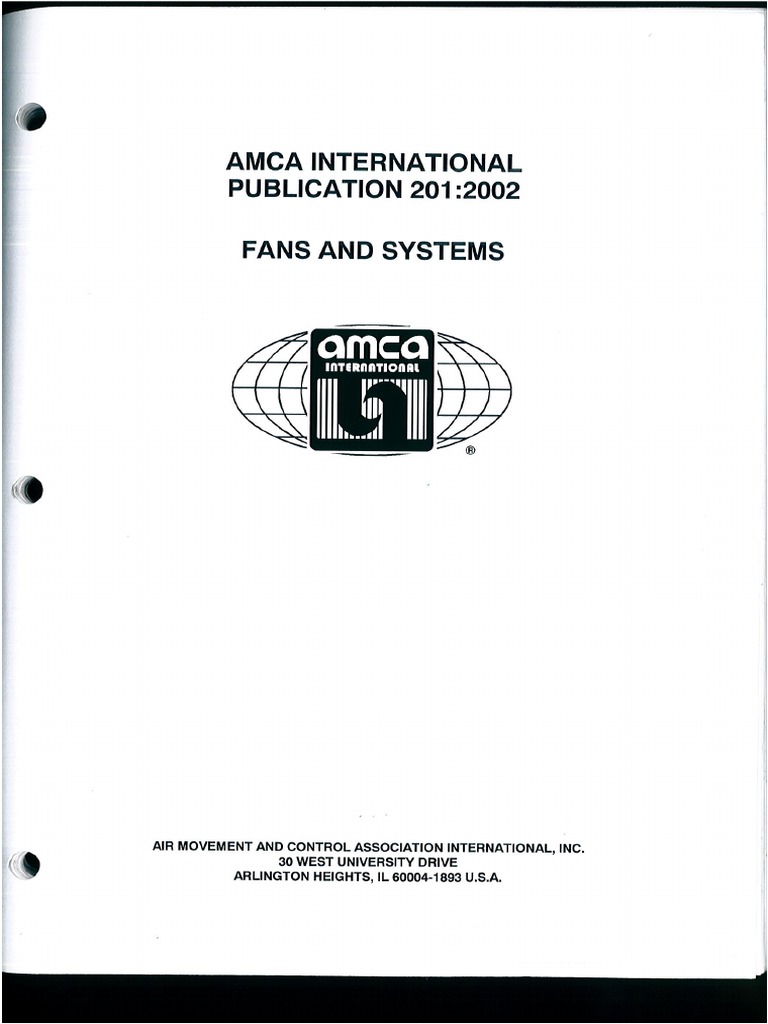 AMCA INTERNATIONAL
PUBLICATION 201:2002

FANS AND SYSTEMS

amca
INTERNATIONAL
®

AIR MOVEMENT AND CONTROL ASSOCIATION INTERNATIONAL, INC.
30 WEST UNIVERSITY DRIVE
ARLINGTON HEIGHTS, IL 60004-1893 U.S.A.